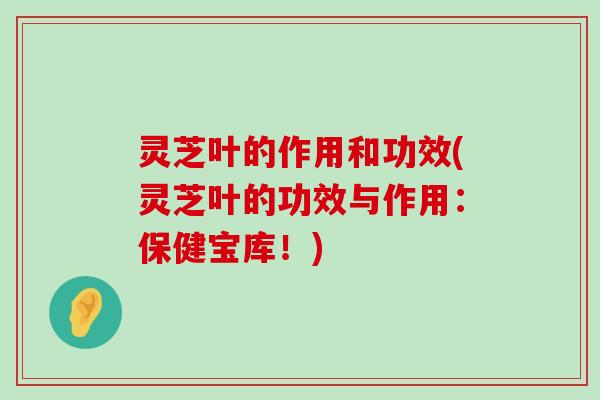 灵芝叶的作用和功效(灵芝叶的功效与作用：保健宝库！)